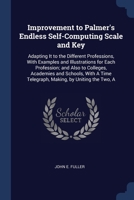 Improvement to Palmer's Endless Self-Computing Scale and Key

Adapting It to the Different Professions, With Examples and Illustrations for Each Profession; and Also to Colleges, Academies and Schools; With A Time Telegraph, Making, by Uniting the Two, A

Scholar SELECT

JOHN E. FULLER